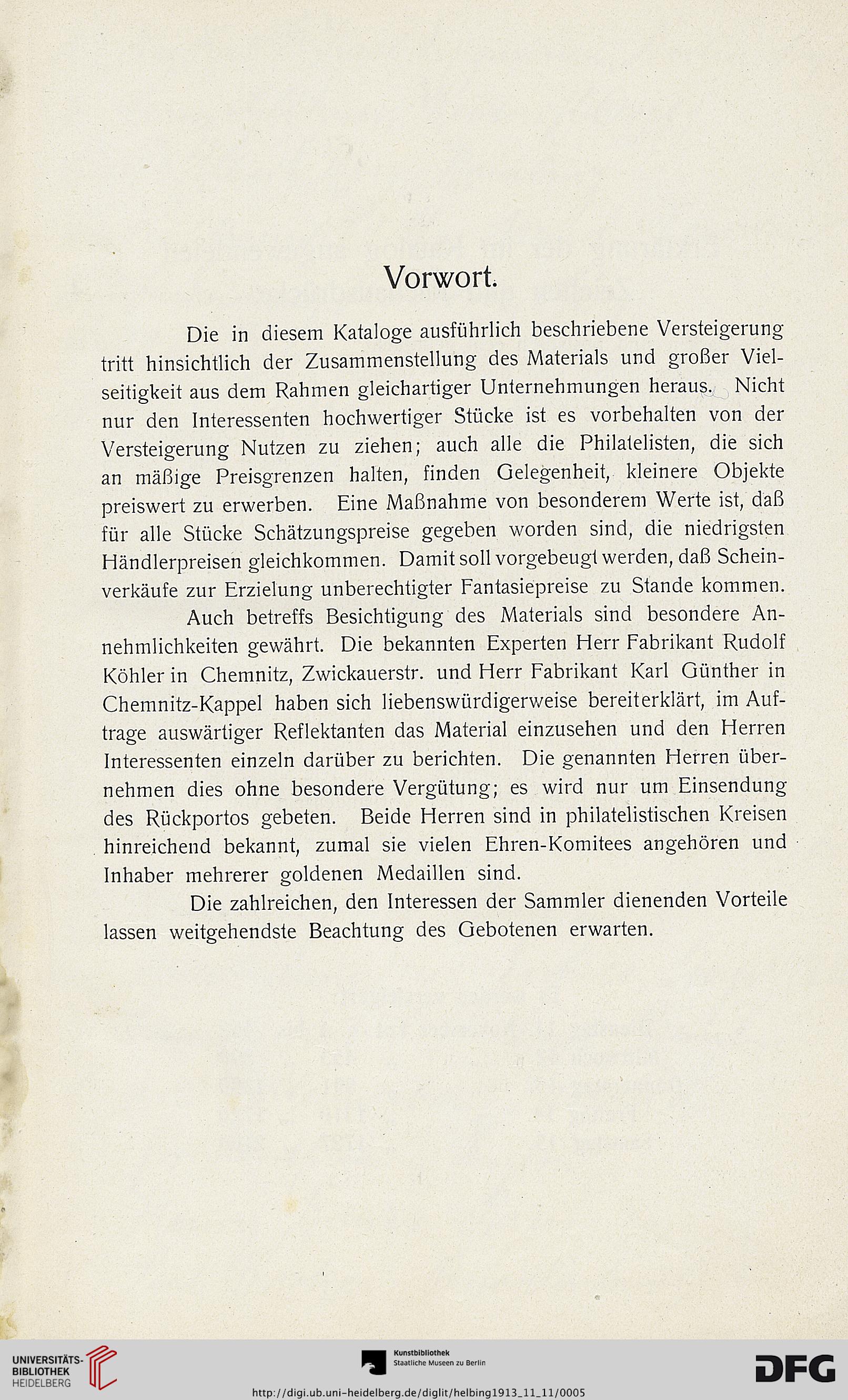 Vorwort.

Die in diesem Kataloge ausführlich beschriebene Versteigerung tritt hinsichtlich der Zusammenstellung des Materials und großer Vielseitigkeit aus dem Rahmen gleichartiger Unternehmungen heraus. Nicht nur den Interessenten hochwertiger Stücke ist es vorbehalten von der Versteigerung Nutzen zu ziehen; auch alle die Philatelisten, die sich an mäßige Preisgrenzen halten, finden Gelegenheit, kleinere Objekte preiswert zu erwerben. Eine Maßnahme von besonderem Werte ist, daß für alle Stücke Schätzungspreise gegeben worden sind, die niedrigsten Händlerpreisen gleichkommen. Damit soll vorgebeugt werden, daß Scheinverkäufe zur Erzielung unberechtigter Fantasiepreise zu Stande kommen.

Auch betreffs Besichtigung des Materials sind besondere Annehmlichkeiten gewährt. Die bekannten Experten Herr Fabrikant Rudolf Köhler in Chemnitz, Zwickauerstr. und Herr Fabrikant Karl Günther in Chemnitz-Kappel haben sich liebenswürdigerweise bereiterklärt, im Auftrage auswärtiger Reflektanten das Material einzusehen und den Herren Interessenten einzeln darüber zu berichten. Die genannten Herren übernehmen dies ohne besondere Vergütung; es wird nur um Einsendung des Rückportos gebeten. Beide Herren sind in philatelistischen Kreisen hinreichend bekannt, zumal sie vielen Ehren-Komitees angehören und Inhaber mehrerer goldenen Medaillen sind.

Die zahlreichen, den Interessen der Sammler dienenden Vorteile lassen weitgehendste Beachtung des Gebotenen erwarten.

UNIVERSITÄTS-BIBLIOTHEK HEIDELBERG

Kunstbibliothek Staatliche Museen zu Berlin

DFG

http://digi.ub.uni-heidelberg.de/diglit/helbing1913_11_11/0005